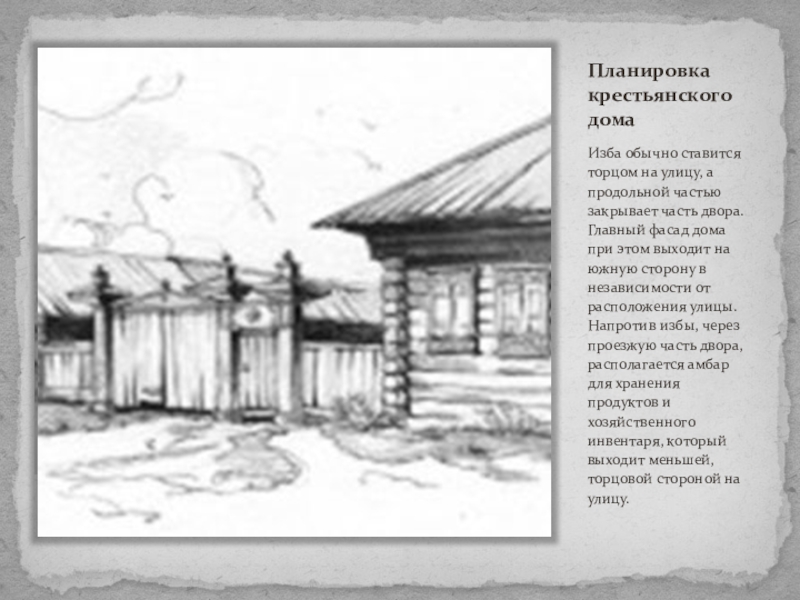 Планировка крестьянского дома

Изба обычно ставится торцом на улицу, а продольной частью закрывает часть двора. Главный фасад дома при этом выходит на южную сторону в независимости от расположения улицы. Напротив избы, через проезжую часть двора, располагается амбар для хранения продуктов и хозяйственного инвентаря, который выходит меньшей, торцовой стороной на улицу.